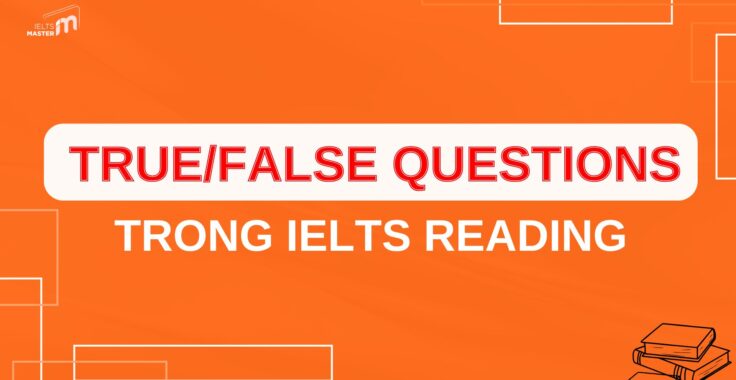 IELTS MASTER

TRUE/FALSE QUESTIONS

TRONG IELTS READING